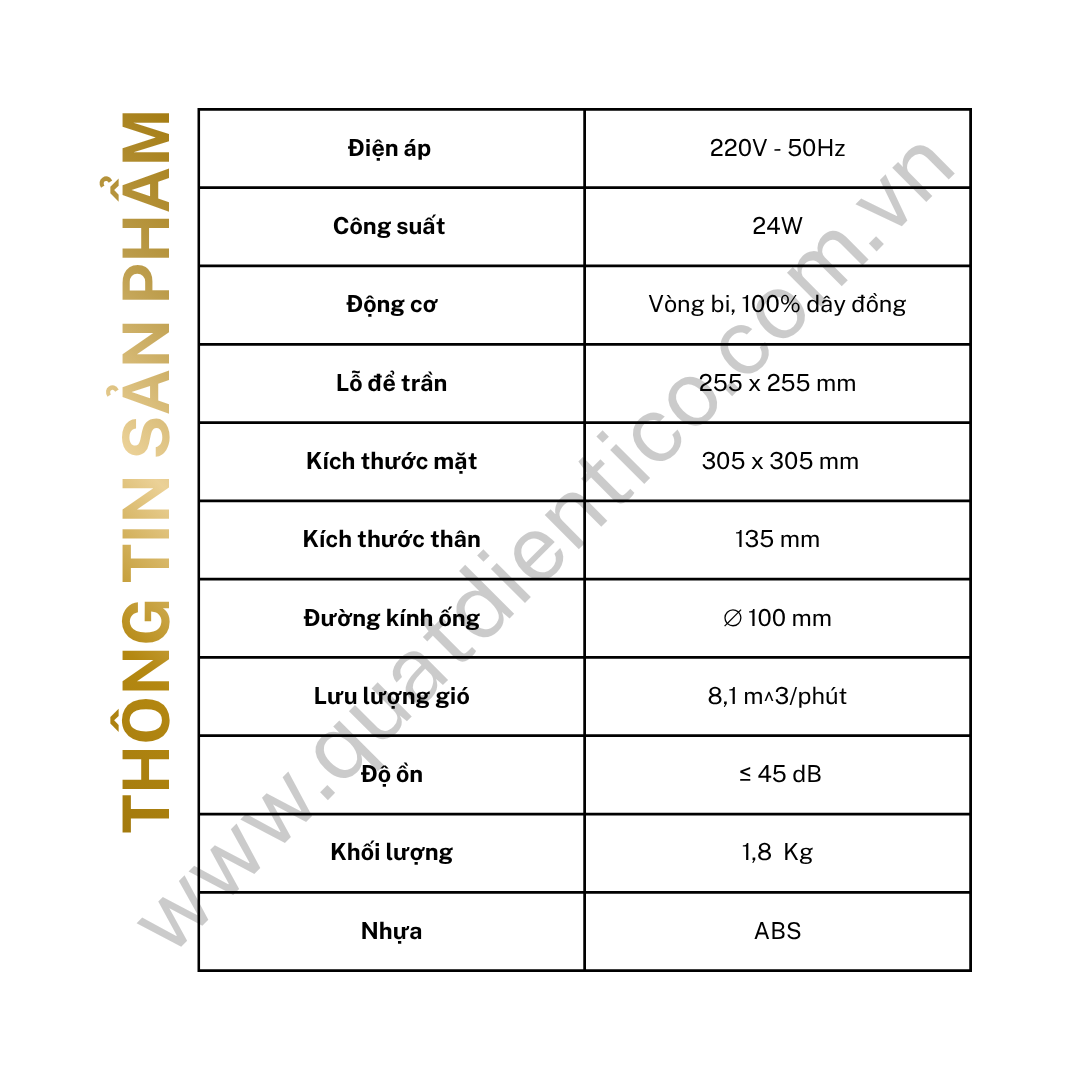 THÔNG TIN SẢN PHẨM

| Điện áp | 220V - 50Hz |
|---|---|
| Công suất | 24W |
| Động cơ | Vòng bi, 100% dây đồng |
| Lỗ để trần | 255 x 255 mm |
| Kích thước mặt | 305 x 305 mm |
| Kích thước thân | 135 mm |
| Đường kính ống | ∅ 100 mm |
| Lưu lượng gió | 8,1 m^3/phút |
| Độ ồn | ≤ 45 dB |
| Khối lượng | 1,8  Kg |
| Nhựa | ABS |

www.quatdientico.com.vn